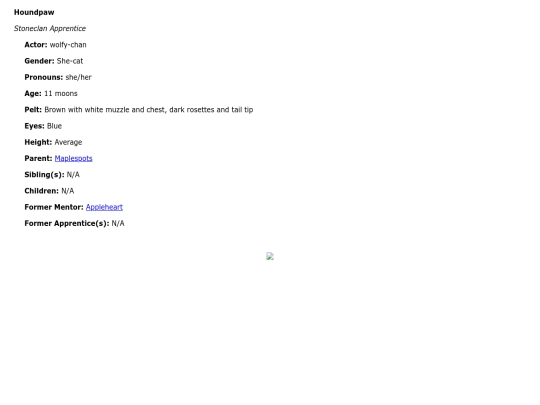 Houndpaw

Stoneclan Apprentice

Actor: wolfy-chan

Gender: She-cat

Pronouns: she/her

Age: 11 moons

Pelt: Brown with white muzzle and chest, dark rosettes and tail tip

Eyes: Blue

Height: Average

Parent: Maplespots

Sibling(s): N/A

Children: N/A

Former Mentor: Appleheart

Former Apprentice(s): N/A